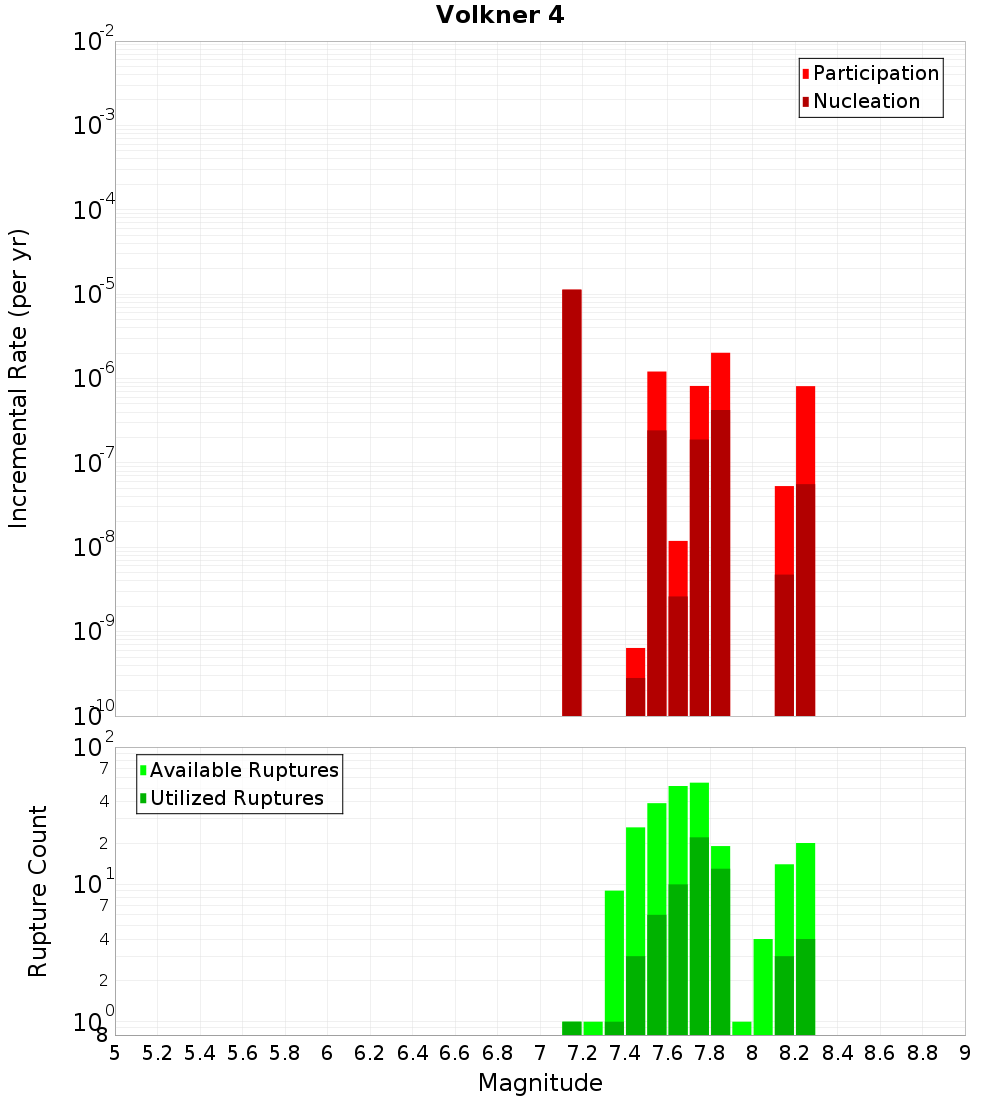 Volkner 4

Participation
Nucleation

Incremental Rate (per yr)

$10^{-2}$
$10^{-3}$
$10^{-4}$
$10^{-5}$
$10^{-6}$
$10^{-7}$
$10^{-8}$
$10^{-9}$
$10^{-10}$

Available Ruptures
Utilized Ruptures

Rupture Count

$10^{2}$
7
4
2
$10^{1}$
7
4
2
$10^{0}$
8

5 5.2 5.4 5.6 5.8 6 6.2 6.4 6.6 6.8 7 7.2 7.4 7.6 7.8 8 8.2 8.4 8.6 8.8 9

Magnitude